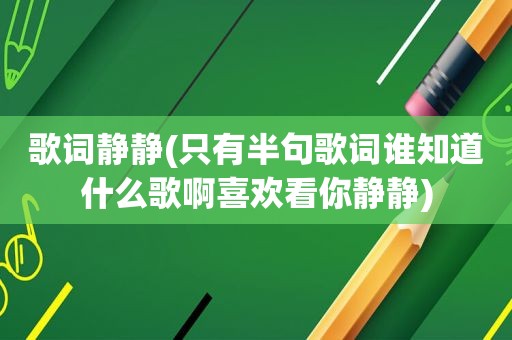 歌词静静(只有半句歌词谁知道什么歌啊喜欢看你静静)